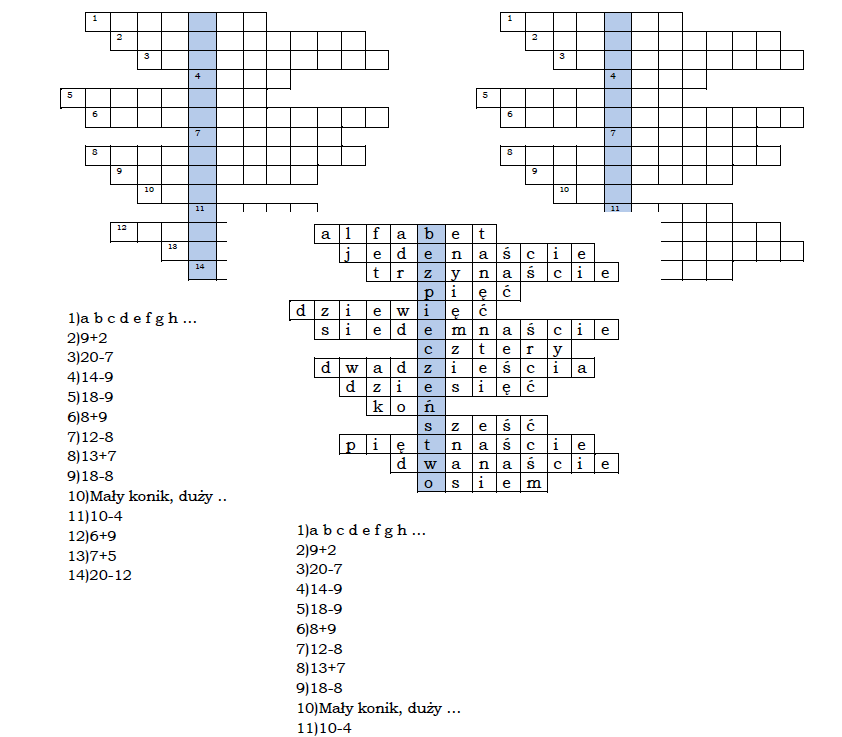 1
2
3
4
5
6
7
8
9
10
11
12
13
14

1
2
3
4
5
6
7
8
9
10
11

a l f a b e t
j e d e n a ś c i e
t r z y n a ś c i e
p i ę ć
d z i e w i ę ć
s i e d e m n a ś c i e
c z t e r y
d w a d z i e ś c i a
d z i e s i ę ć
k o ń
s z e ś ć
p i ę t n a ś c i e
d w a n a ś c i e
o s i e m

1)a b c d e f g h …
2)9+2
3)20-7
4)14-9
5)18-9
6)8+9
7)12-8
8)13+7
9)18-8
10)Mały konik, duży ..
11)10-4
12)6+9
13)7+5
14)20-12

1)a b c d e f g h …
2)9+2
3)20-7
4)14-9
5)18-9
6)8+9
7)12-8
8)13+7
9)18-8
10)Mały konik, duży …
11)10-4